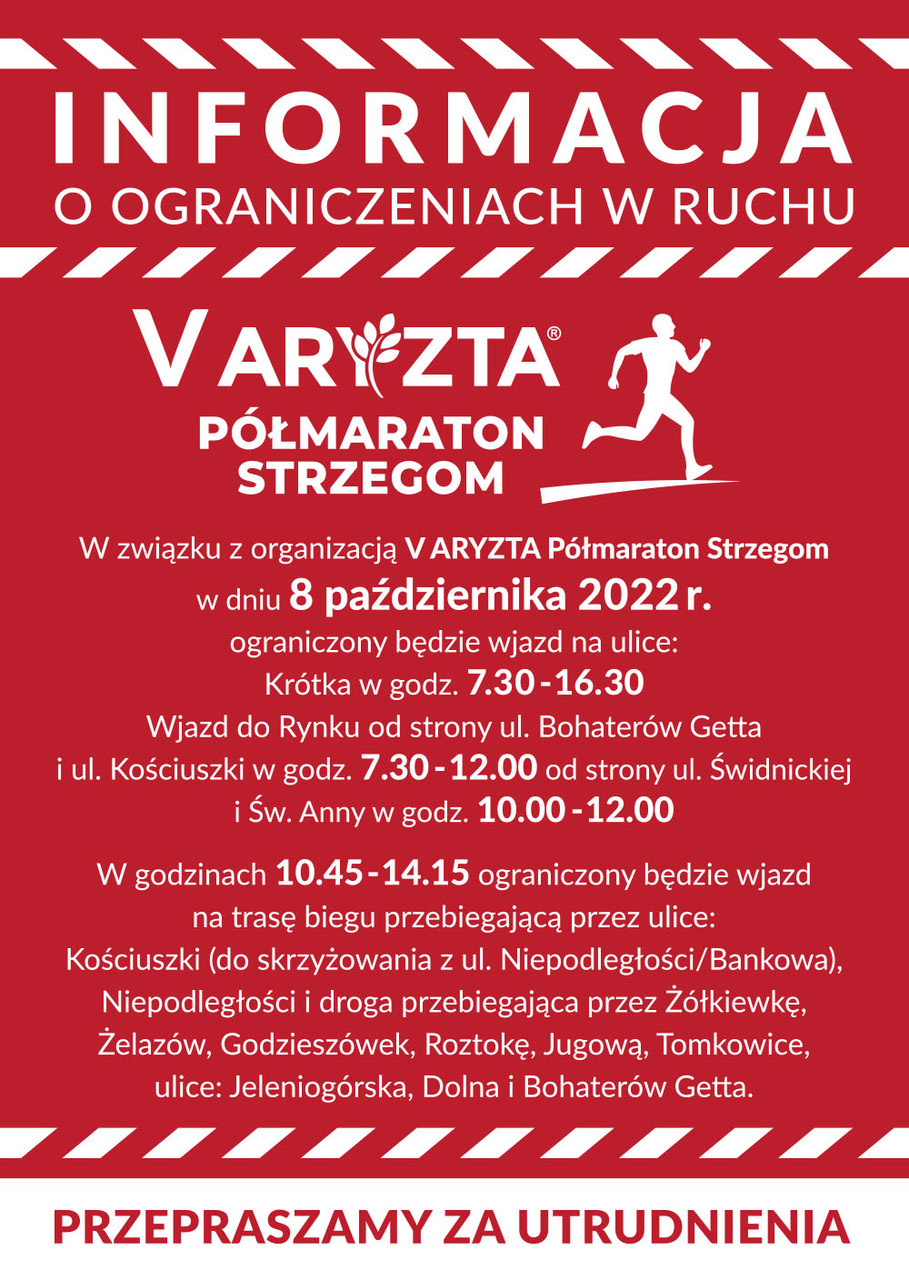 INFORMACJA
O OGRANICZENIACH W RUCHU

V ARYZTA®
PÓŁMARATON STRZEGOM

W związku z organizacją V ARYZTA Półmaraton Strzegom w dniu 8 października 2022 r. ograniczony będzie wjazd na ulice: Krótka w godz. 7.30 - 16.30 Wjazd do Rynku od strony ul. Bohaterów Getta i ul. Kościuszki w godz. 7.30 - 12.00 od strony ul. Świdnickiej i Św. Anny w godz. 10.00 - 12.00

W godzinach 10.45 - 14.15 ograniczony będzie wjazd na trasę biegu przebiegającą przez ulice: Kościuszki (do skrzyżowania z ul. Niepodległości/Bankowa), Niepodległości i droga przebiegająca przez Żółkiewkę, Żelazów, Godzieszówek, Roztokę, Jugową, Tomkowice, ulice: Jeleniogórska, Dolna i Bohaterów Getta.

PRZEPRASZAMY ZA UTRUDNIENIA